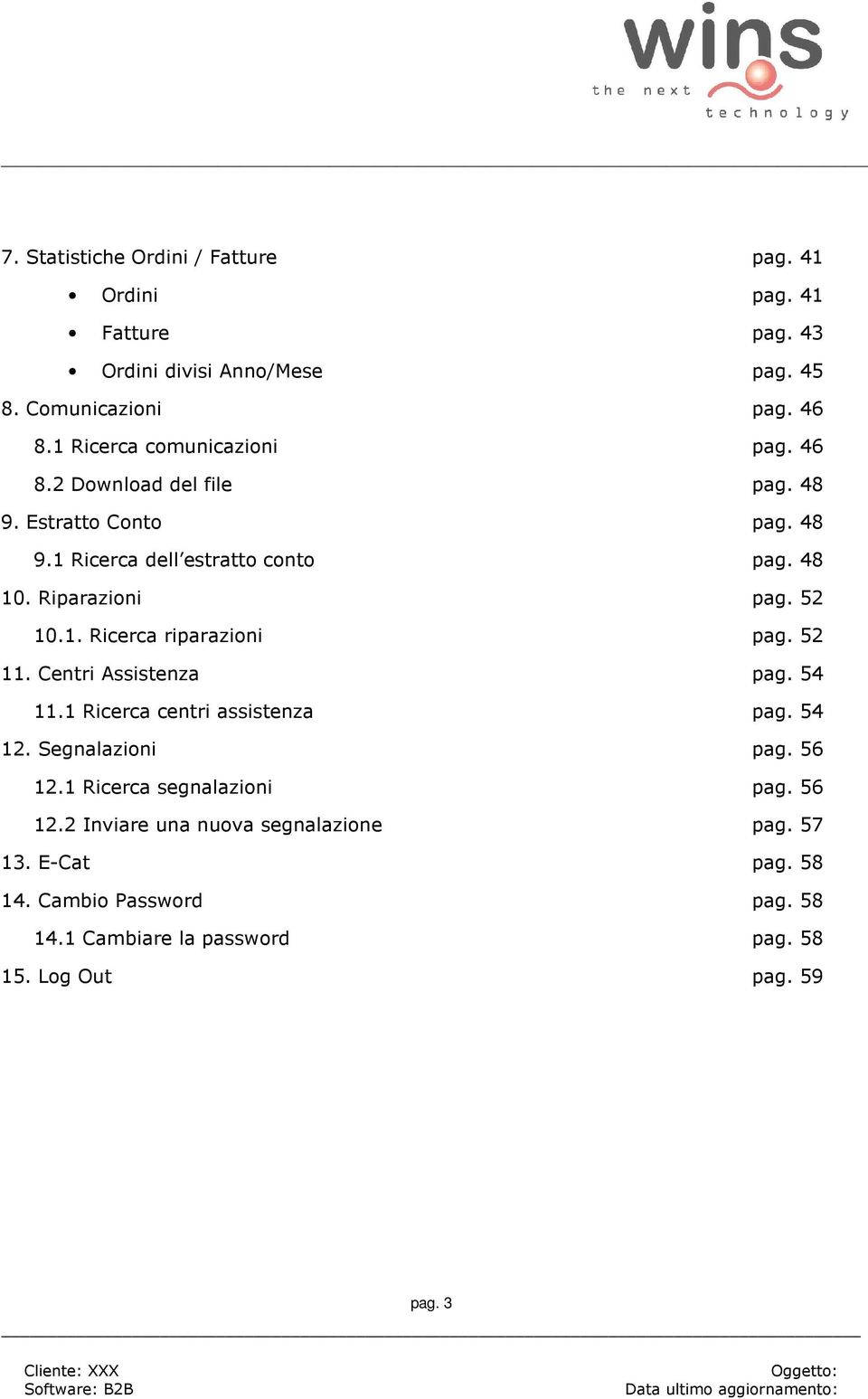 wins
the next technology

7. Statistiche Ordini / Fatture pag. 41
• Ordini pag. 41
• Fatture pag. 43
• Ordini divisi Anno/Mese pag. 45
8. Comunicazioni pag. 46
8.1 Ricerca comunicazioni pag. 46
8.2 Download del file pag. 48
9. Estratto Conto pag. 48
9.1 Ricerca dell'estratto conto pag. 48
10. Riparazioni pag. 52
10.1. Ricerca riparazioni pag. 52
11. Centri Assistenza pag. 54
11.1 Ricerca centri assistenza pag. 54
12. Segnalazioni pag. 56
12.1 Ricerca segnalazioni pag. 56
12.2 Inviare una nuova segnalazione pag. 57
13. E-Cat pag. 58
14. Cambio Password pag. 58
14.1 Cambiare la password pag. 58
15. Log Out pag. 59

pag. 3

Cliente: XXX
Software: B2B

Oggetto:
Data ultimo aggiornamento: